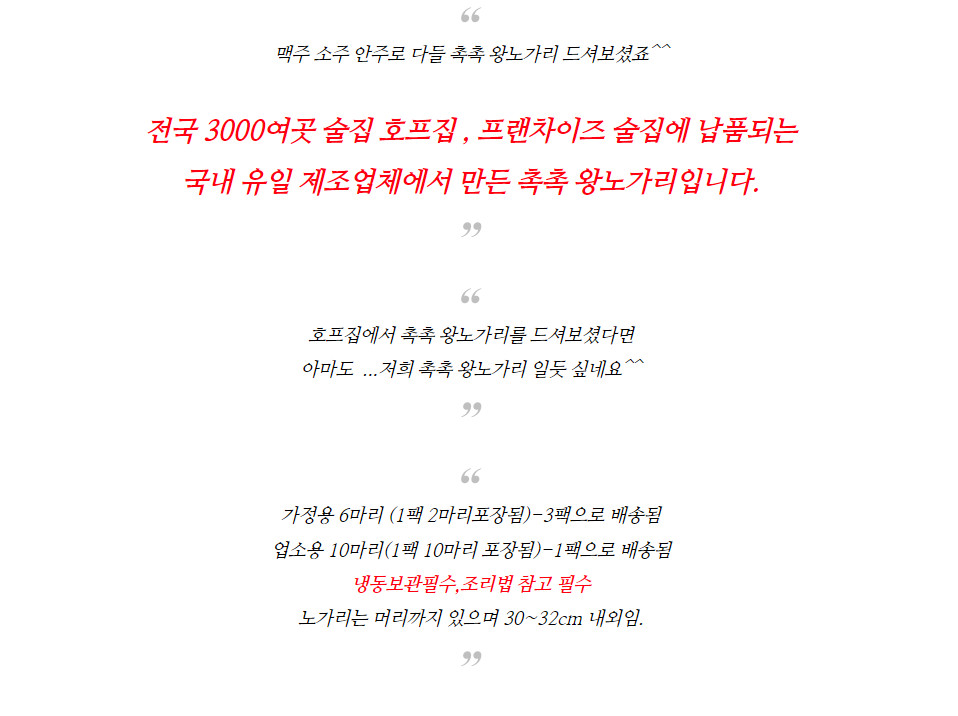 “

맥주 소주 안주로 다들 촉촉 왕노가리 드셔보셨죠^^

전국 3000여곳 술집 호프집 , 프랜차이즈 술집에 납품되는
국내 유일 제조업체에서 만든 촉촉 왕노가리입니다.

”

“

호프집에서 촉촉 왕노가리를 드셔보셨다면
아마도 ...저희 촉촉 왕노가리 일듯 싶네요^^

”

“

가정용 6마리 (1팩 2마리포장됨)-3팩으로 배송됨
업소용 10마리(1팩 10마리 포장됨)-1팩으로 배송됨
냉동보관필수,조리법 참고 필수
노가리는 머리까지 있으며 30~32cm 내외임.

”